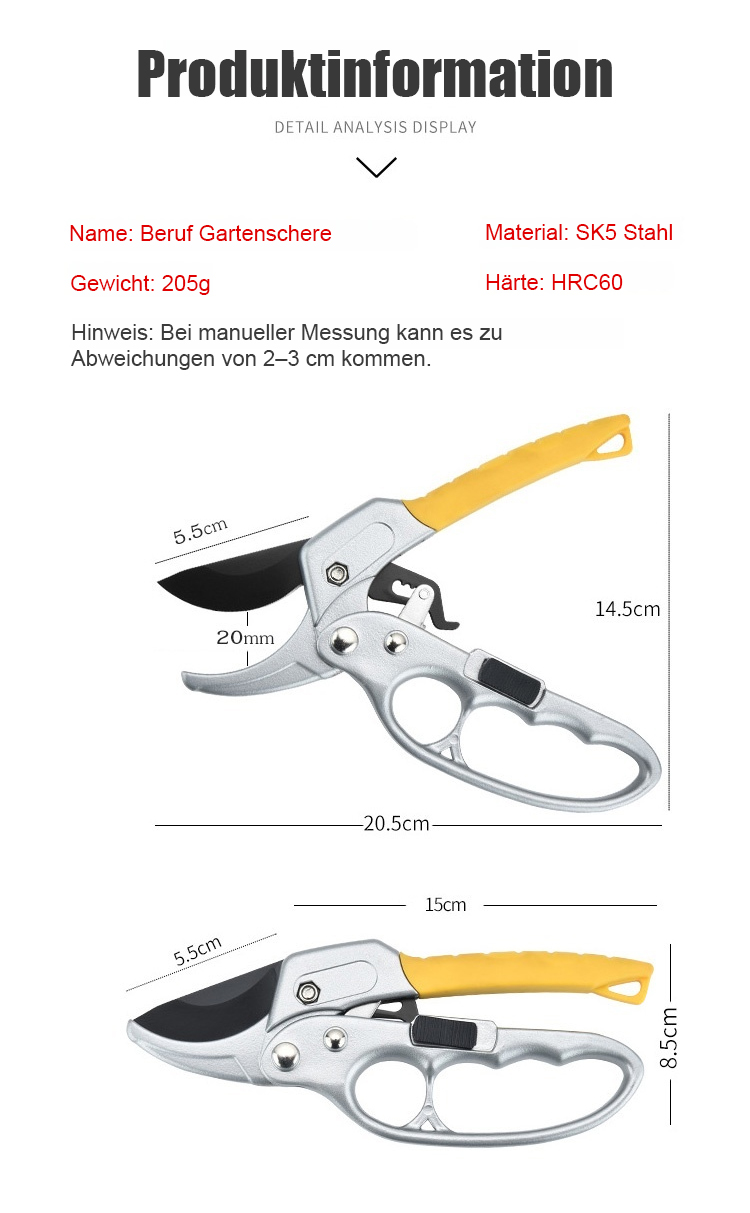 Produktinformation

DETAIL ANALYSIS DISPLAY

Name: Beruf Gartenschere

Material: SK5 Stahl

Gewicht: 205g

Härte: HRC60

Hinweis: Bei manueller Messung kann es zu Abweichungen von 2–3 cm kommen.

5.5cm

20mm

14.5cm

20.5cm

15cm

5.5cm

8.5cm